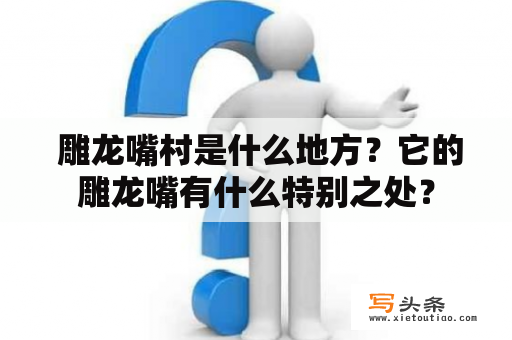 雕龙嘴村是什么地方？它的雕龙嘴有什么特别之处？

写头条
www.xietoutiao.com